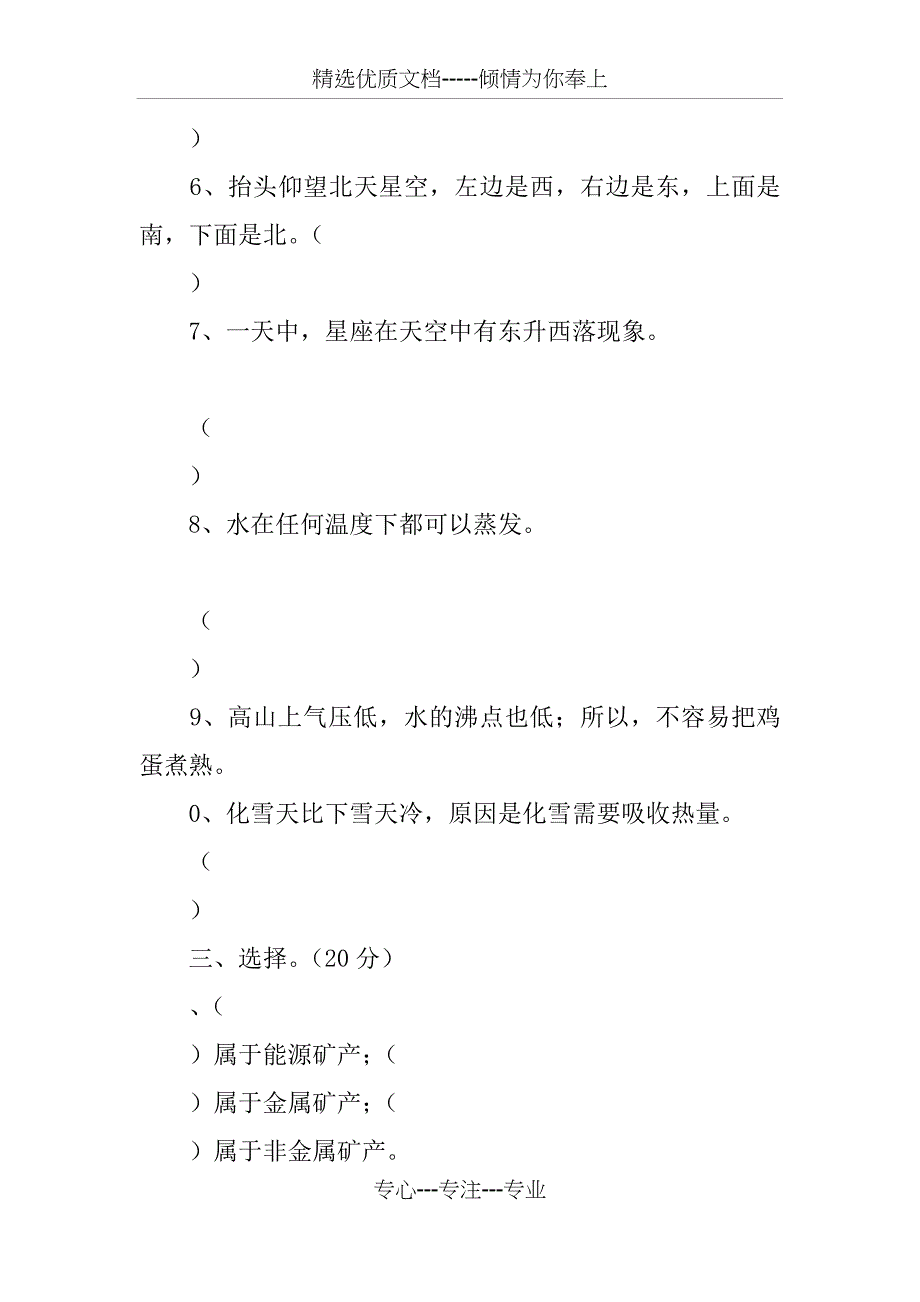 精选优质文档-----倾情为你奉上

）

6、抬头仰望北天星空，左边是西，右边是东，上面是南，下面是北。（

）

7、一天中，星座在天空中有东升西落现象。

（

）

8、水在任何温度下都可以蒸发。

（

）

9、高山上气压低，水的沸点也低；所以，不容易把鸡蛋煮熟。

0、化雪天比下雪天冷，原因是化雪需要吸收热量。

（

）

三、选择。（20 分）

、（

）属于能源矿产；（

）属于金属矿产；（

）属于非金属矿产。

专心---专注---专业